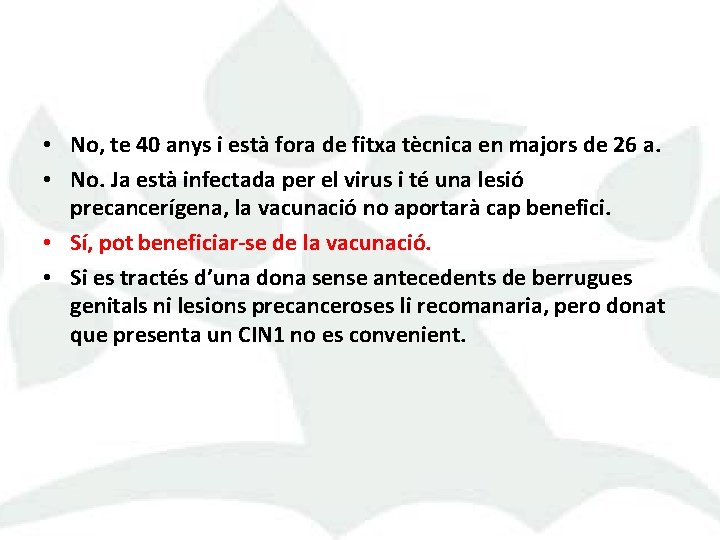 • No, te 40 anys i està fora de fitxa tècnica en majors de 26 a.
• No. Ja està infectada per el virus i té una lesió precancerígena, la vacunació no aportarà cap benefici.
• Sí, pot beneficiar-se de la vacunació.
• Si es tractés d'una dona sense antecedents de berrugues genitals ni lesions precanceroses li recomanaria, pero donat que presenta un CIN1 no es convenient.